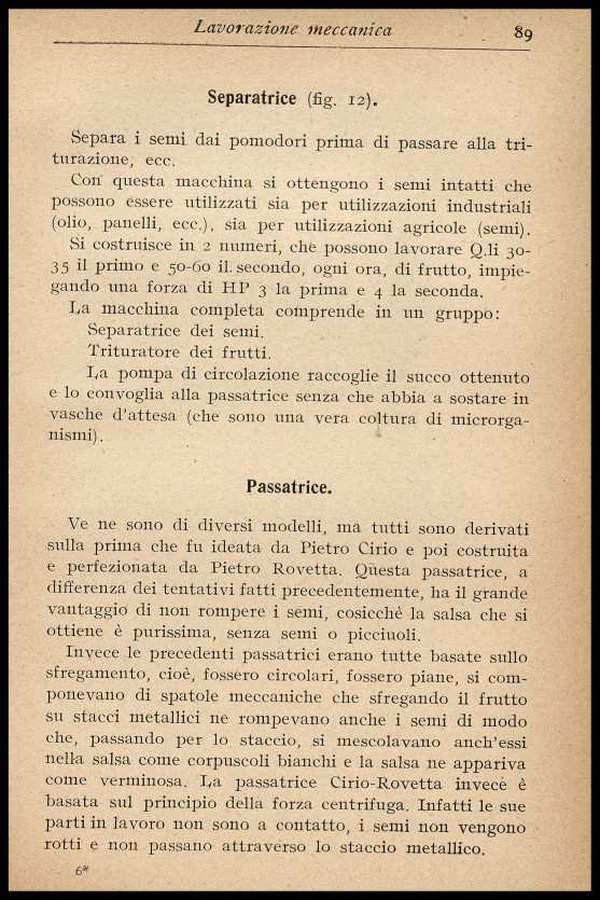 Lavorazione meccanica 89

Separatrice (fig. 12).

Separa i semi dai pomodori prima di passare alla triturazione, ecc.

Con questa macchina si ottengono i semi intatti che possono essere utilizzati sia per utilizzazioni industriali (olio, panelli, ecc.), sia per utilizzazioni agricole (semi).

Si costruisce in 2 numeri, che possono lavorare Q.li 30-35 il primo e 50-60 il secondo, ogni ora, di frutto, impiegando una forza di HP 3 la prima e 4 la seconda.

La macchina completa comprende in un gruppo:

Separatrice dei semi.

Trituratore dei frutti.

La pompa di circolazione raccoglie il succo ottenuto e lo convoglia alla passatrice senza che abbia a sostare in vasche d'attesa (che sono una vera coltura di microrganismi).

Passatrice.

Ve ne sono di diversi modelli, ma tutti sono derivati sulla prima che fu ideata da Pietro Cirio e poi costruita e perfezionata da Pietro Rovetta. Questa passatrice, a differenza dei tentativi fatti precedentemente, ha il grande vantaggio di non rompere i semi, cosicchè la salsa che si ottiene è purissima, senza semi o picciuoli.

Invece le precedenti passatrici erano tutte basate sullo sfregamento, cioè, fossero circolari, fossero piane, si componevano di spatole meccaniche che sfregando il frutto su stacci metallici ne rompevano anche i semi di modo che, passando per lo staccio, si mescolavano anch'essi nella salsa come corpuscoli bianchi e la salsa ne appariva come verminosa. La passatrice Cirio-Rovetta invece è basata sul principio della forza centrifuga. Infatti le sue parti in lavoro non sono a contatto, i semi non vengono rotti e non passano attraverso lo staccio metallico.

6*